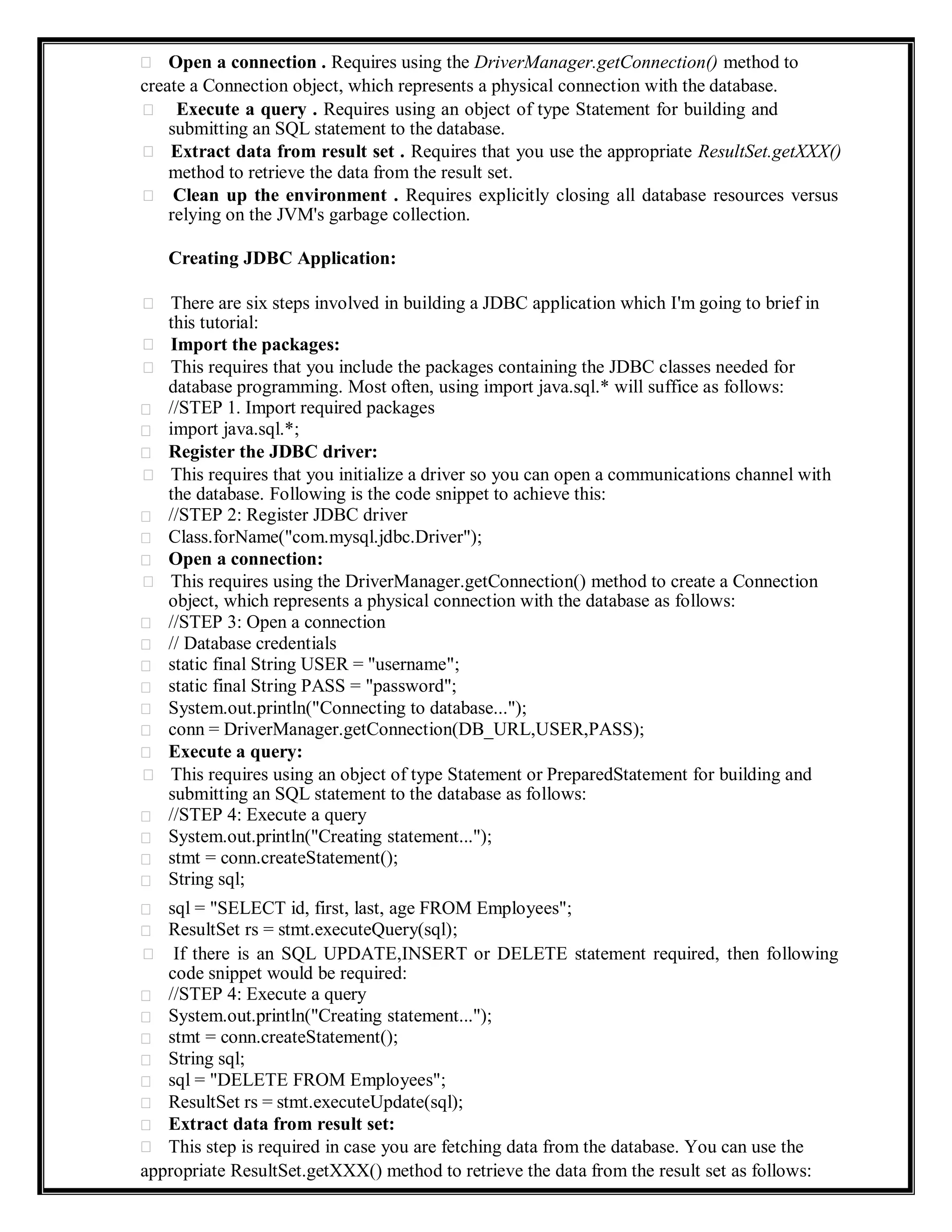 Open a connection . Requires using the DriverManager.getConnection() method to create a Connection object, which represents a physical connection with the database.

Execute a query . Requires using an object of type Statement for building and submitting an SQL statement to the database.

Extract data from result set . Requires that you use the appropriate ResultSet.getXXX() method to retrieve the data from the result set.

Clean up the environment . Requires explicitly closing all database resources versus relying on the JVM's garbage collection.

Creating JDBC Application:

There are six steps involved in building a JDBC application which I'm going to brief in this tutorial:

Import the packages:

This requires that you include the packages containing the JDBC classes needed for database programming. Most often, using import java.sql.* will suffice as follows:

//STEP 1. Import required packages

import java.sql.*;

Register the JDBC driver:

This requires that you initialize a driver so you can open a communications channel with the database. Following is the code snippet to achieve this:

//STEP 2: Register JDBC driver

Class.forName("com.mysql.jdbc.Driver");

Open a connection:

This requires using the DriverManager.getConnection() method to create a Connection object, which represents a physical connection with the database as follows:

//STEP 3: Open a connection

// Database credentials

static final String USER = "username";

static final String PASS = "password";

System.out.println("Connecting to database...");

conn = DriverManager.getConnection(DB_URL,USER,PASS);

Execute a query:

This requires using an object of type Statement or PreparedStatement for building and submitting an SQL statement to the database as follows:

//STEP 4: Execute a query

System.out.println("Creating statement...");

stmt = conn.createStatement();

String sql;

sql = "SELECT id, first, last, age FROM Employees";

ResultSet rs = stmt.executeQuery(sql);

If there is an SQL UPDATE,INSERT or DELETE statement required, then following code snippet would be required:

//STEP 4: Execute a query

System.out.println("Creating statement...");

stmt = conn.createStatement();

String sql;

sql = "DELETE FROM Employees";

ResultSet rs = stmt.executeUpdate(sql);

Extract data from result set:

This step is required in case you are fetching data from the database. You can use the appropriate ResultSet.getXXX() method to retrieve the data from the result set as follows: